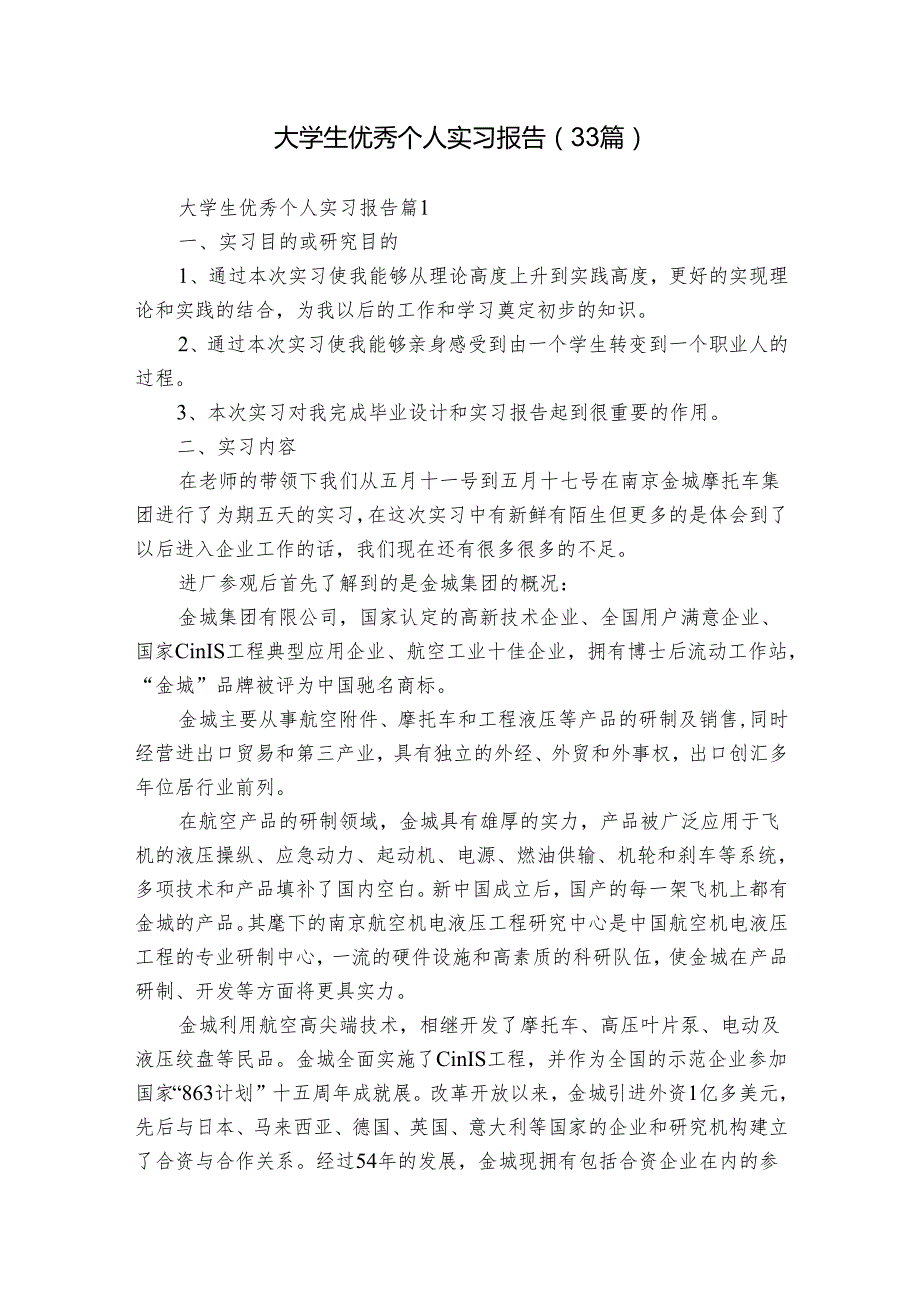 大学生优秀个人实习报告（33篇）

大学生优秀个人实习报告篇1

一、实习目的或研究目的

1、通过本次实习使我能够从理论高度上升到实践高度，更好的实现理论和实践的结合，为我以后的工作和学习奠定初步的知识。

2、通过本次实习使我能够亲身感受到由一个学生转变到一个职业人的过程。

3、本次实习对我完成毕业设计和实习报告起到很重要的作用。

二、实习内容

在老师的带领下我们从五月十一号到五月十七号在南京金城摩托车集团进行了为期五天的实习，在这次实习中有新鲜有陌生但更多的是体会到了以后进入企业工作的话，我们现在还有很多很多的不足。

进厂参观后首先了解到的是金城集团的概况：

金城集团有限公司，国家认定的高新技术企业、全国用户满意企业、国家CinIS工程典型应用企业、航空工业十佳企业，拥有博士后流动工作站，“金城”品牌被评为中国驰名商标。

金城主要从事航空附件、摩托车和工程液压等产品的研制及销售，同时经营进出口贸易和第三产业，具有独立的外经、外贸和外事权，出口创汇多年位居行业前列。

在航空产品的研制领域，金城具有雄厚的实力，产品被广泛应用于飞机的液压操纵、应急动力、起动机、电源、燃油供输、机轮和刹车等系统，多项技术和产品填补了国内空白。新中国成立后，国产的每一架飞机上都有金城的产品。其麾下的南京航空机电液压工程研究中心是中国航空机电液压工程的专业研制中心，一流的硬件设施和高素质的科研队伍，使金城在产品研制、开发等方面将更具实力。

金城利用航空高尖端技术，相继开发了摩托车、高压叶片泵、电动及液压绞盘等民品。金城全面实施了CinIS工程，并作为全国的示范企业参加国家“863计划”十五周年成就展。改革开放以来，金城引进外资1亿多美元，先后与日本、马来西亚、德国、英国、意大利等国家的企业和研究机构建立了合资与合作关系。经过54年的发展，金城现拥有包括合资企业在内的参